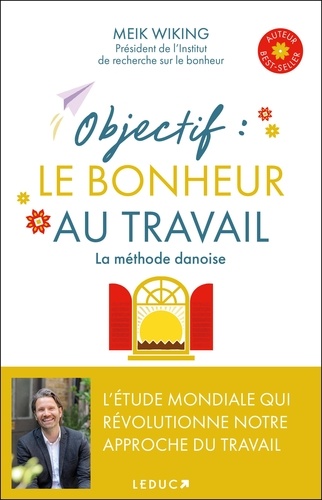 MEIK WIKING
Président de l'Institut de recherche sur le bonheur

AUTEUR BEST-SELLER

Objectif :
LE BONHEUR AU TRAVAIL
La méthode danoise

L'ÉTUDE MONDIALE QUI RÉVOLUTIONNE NOTRE APPROCHE DU TRAVAIL

LEDUC